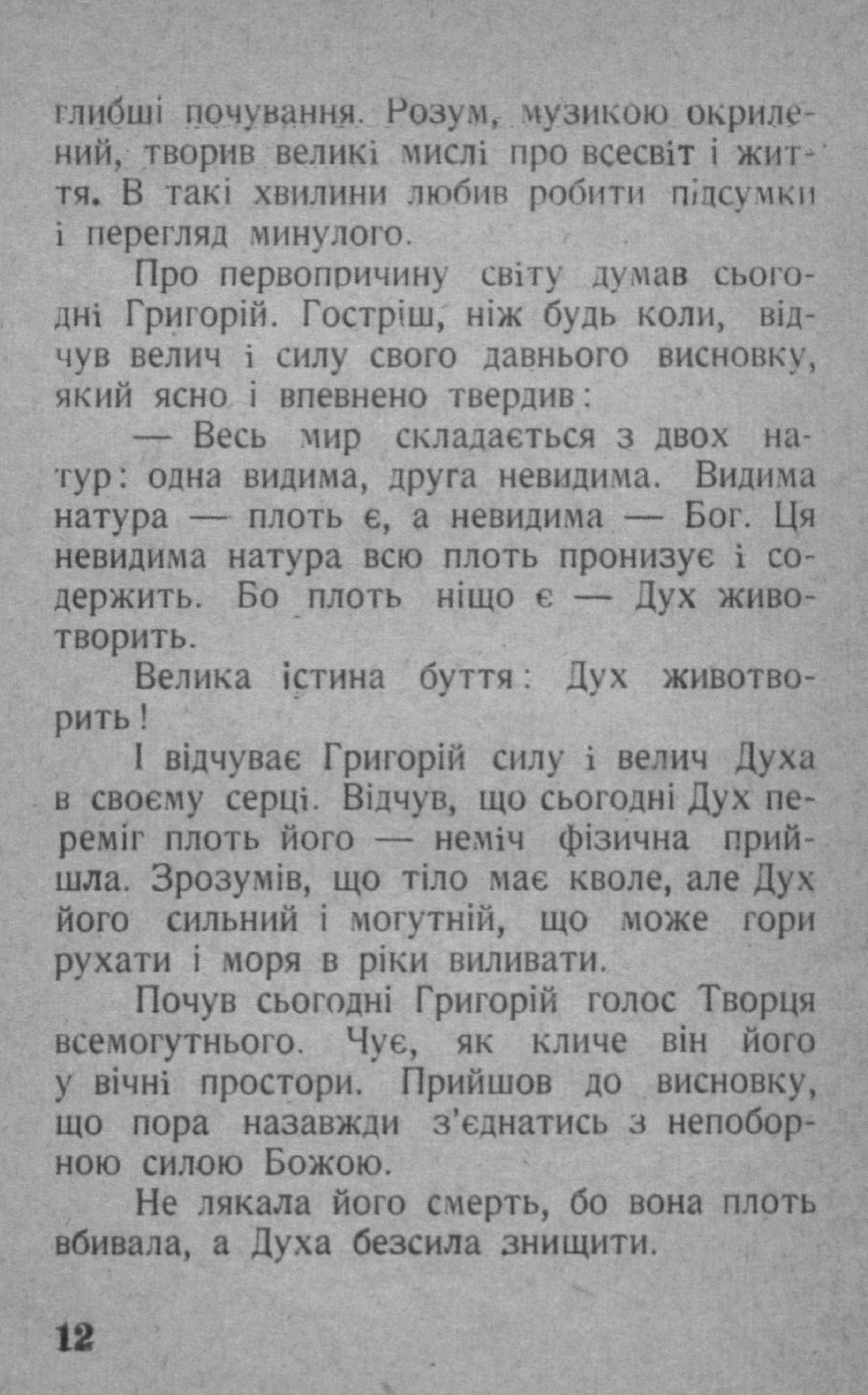 глибші почування. Розум, музикою окрилений, творив великі мислі про всесвіт і життя. В такі хвилини любив робити підсумки і перегляд минулого.

Про первопричину світу думав сьогодні Григорій. Гостріш, ніж будь коли, відчув велич і силу свого давнього висновку, який ясно і впевнено твердив:

— Весь мир складається з двох натур: одна видима, друга невидима. Видима натура — плоть є, а невидима — Бог. Ця невидима натура всю плоть пронизує і содержить. Бо плоть ніщо є — Дух животворить.

Велика істина буття: Дух животворить!

І відчуває Григорій силу і велич Духа в своєму серці. Відчув, що сьогодні Дух переміг плоть його — неміч фізична прийшла. Зрозумів, що тіло має кволе, але Дух його сильний і могутній, що може гори рухати і моря в ріки виливати.

Почув сьогодні Григорій голос Творця всемогутнього. Чує, як кличе він його у вічні простори. Прийшов до висновку, що пора назавжди з'єднатись з непоборною силою Божою.

Не лякала його смерть, бо вона плоть вбивала, а Духа безсила знищити.

12